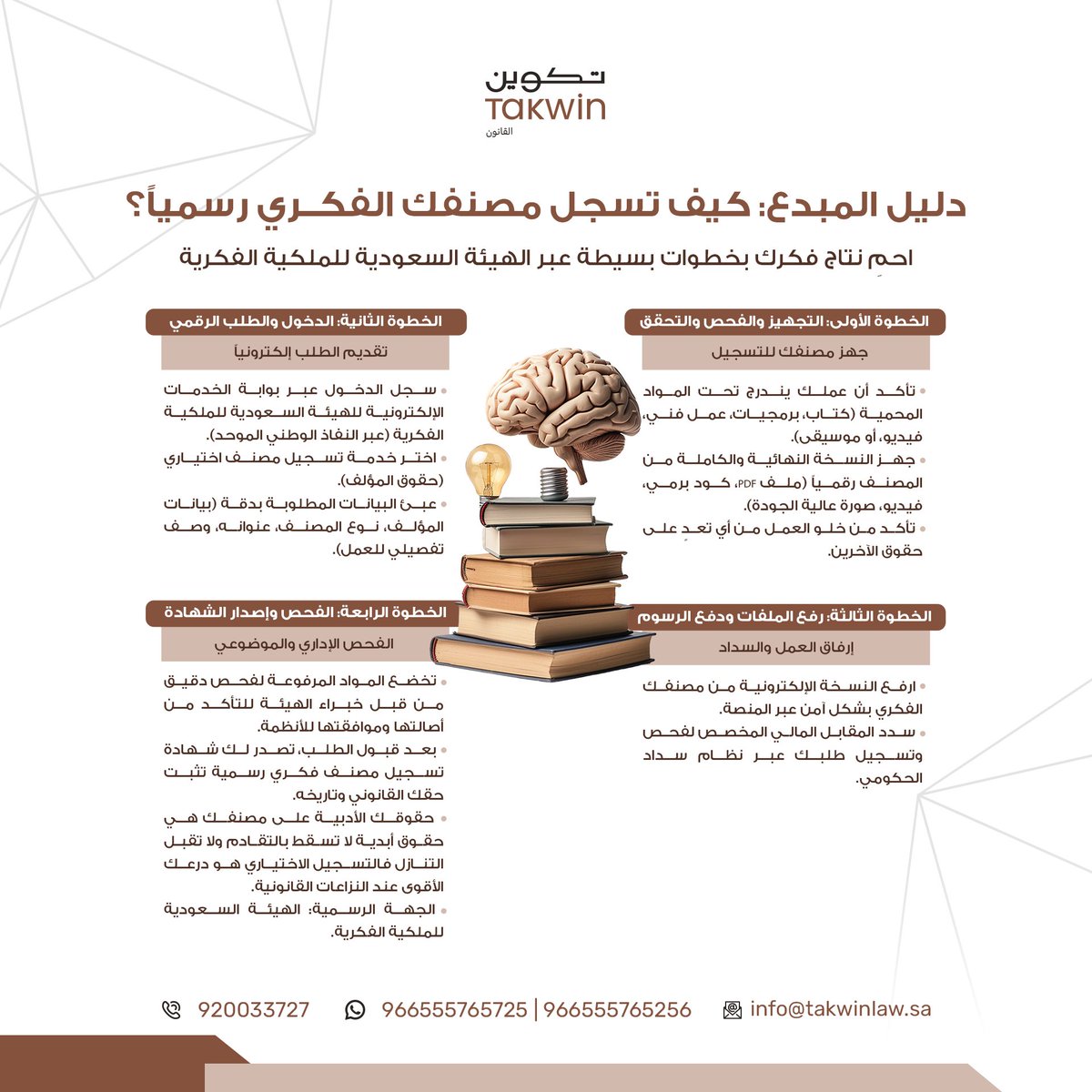 تكوين
TAKWIN
القانون

دليل المبدع: كيف تسجل مصنفك الفكري رسمياً؟
احمِ نتاج فكرك بخطوات بسيطة عبر الهيئة السعودية للملكية الفكرية

الخطوة الأولى: التجهيز والفحص والتحقق
جهز مصنفك للتسجيل
• تأكد أن عملك يندرج تحت المواد المحمية (كتاب، برمجيات، عمل فني، فيديو، أو موسيقى).
• جهز النسخة النهائية والكاملة من المصنف رقمياً (ملف PDF، كود برمجي، فيديو، صورة عالية الجودة).
• تأكد من خلو العمل من أي تعدٍ على حقوق الآخرين.

الخطوة الثانية: الدخول والطلب الرقمي
تقديم الطلب إلكترونياً
• سجل الدخول عبر بوابة الخدمات الإلكترونية للهيئة السعودية للملكية الفكرية (عبر النفاذ الوطني الموحد).
• اختر خدمة تسجيل مصنف اختياري (حقوق المؤلف).
• عبئ البيانات المطلوبة بدقة (بيانات المؤلف، نوع المصنف، عنوانه، وصف تفصيلي للعمل).

الخطوة الثالثة: رفع الملفات ودفع الرسوم
إرفاق العمل والسداد
• ارفع النسخة الإلكترونية من مصنفك الفكري بشكل آمن عبر المنصة.
• سدد المقابل المالي المخصص لفحص وتسجيل طلبك عبر نظام سداد الحكومي.

الخطوة الرابعة: الفحص وإصدار الشهادة
الفحص الإداري والموضوعي
• تخضع المواد المرفوعة لفحص دقيق من قبل خبراء الهيئة للتأكد من أصالتها وموافقتها للأنظمة.
• بعد قبول الطلب، تصدر لك شهادة تسجيل مصنف فكري رسمية تثبت حقك القانوني وتاريخه.
• حقوقك الأدبية على مصنفك هي حقوق أبدية لا تسقط بالتقادم ولا تقبل التنازل فالتسجيل الاختياري هو درعك الأقوى عند النزاعات القانونية.
• الجهة الرسمية: الهيئة السعودية للملكية الفكرية.

920033727 966555765725 | 966555765256 info@takwinlaw.sa